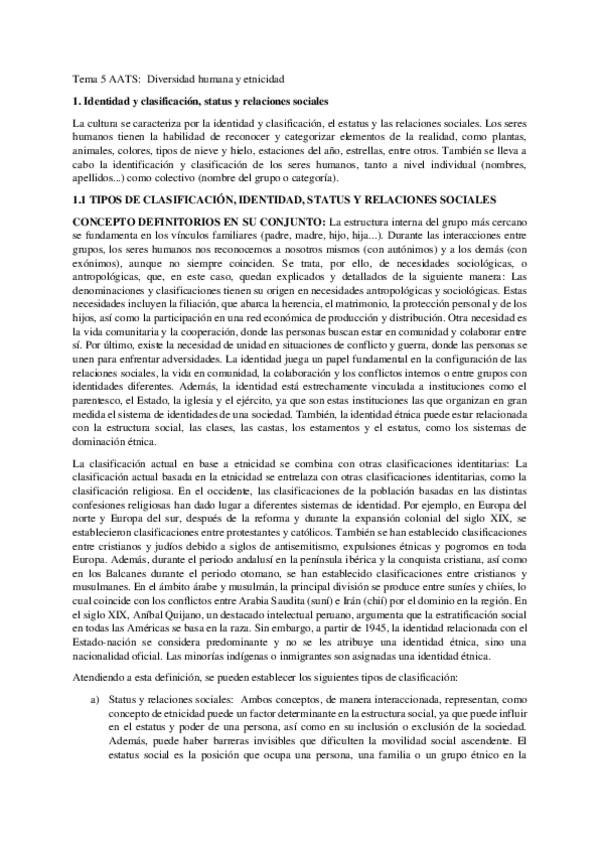 Tema 5 AATS: Diversidad humana y etnicidad

1. Identidad y clasificación, status y relaciones sociales

La cultura se caracteriza por la identidad y clasificación, el estatus y las relaciones sociales. Los seres humanos tienen la habilidad de reconocer y categorizar elementos de la realidad, como plantas, animales, colores, tipos de nieve y hielo, estaciones del año, estrellas, entre otros. También se lleva a cabo la identificación y clasificación de los seres humanos, tanto a nivel individual (nombres, apellidos...) como colectivo (nombre del grupo o categoría).

1.1 TIPOS DE CLASIFICACIÓN, IDENTIDAD, STATUS Y RELACIONES SOCIALES

CONCEPTO DEFINITORIOS EN SU CONJUNTO: La estructura interna del grupo más cercano se fundamenta en los vínculos familiares (padre, madre, hijo, hija...). Durante las interacciones entre grupos, los seres humanos nos reconocemos a nosotros mismos (con autónimos) y a los demás (con exónimos), aunque no siempre coinciden. Se trata, por ello, de necesidades sociológicas, o antropológicas, que, en este caso, quedan explicados y detallados de la siguiente manera: Las denominaciones y clasificaciones tienen su origen en necesidades antropológicas y sociológicas. Estas necesidades incluyen la filiación, que abarca la herencia, el matrimonio, la protección personal y de los hijos, así como la participación en una red económica de producción y distribución. Otra necesidad es la vida comunitaria y la cooperación, donde las personas buscan estar en comunidad y colaborar entre sí. Por último, existe la necesidad de unidad en situaciones de conflicto y guerra, donde las personas se unen para enfrentar adversidades. La identidad juega un papel fundamental en la configuración de las relaciones sociales, la vida en comunidad, la colaboración y los conflictos internos o entre grupos con identidades diferentes. Además, la identidad está estrechamente vinculada a instituciones como el parentesco, el Estado, la iglesia y el ejército, ya que son estas instituciones las que organizan en gran medida el sistema de identidades de una sociedad. También, la identidad étnica puede estar relacionada con la estructura social, las clases, las castas, los estamentos y el estatus, como los sistemas de dominación étnica.

La clasificación actual en base a etnicidad se combina con otras clasificaciones identitarias: La clasificación actual basada en la etnicidad se entrelaza con otras clasificaciones identitarias, como la clasificación religiosa. En el occidente, las clasificaciones de la población basadas en las distintas confesiones religiosas han dado lugar a diferentes sistemas de identidad. Por ejemplo, en Europa del norte y Europa del sur, después de la reforma y durante la expansión colonial del siglo XIX, se establecieron clasificaciones entre protestantes y católicos. También se han establecido clasificaciones entre cristianos y judíos debido a siglos de antisemitismo, expulsiones étnicas y pogromos en toda Europa. Además, durante el periodo andalusí en la península ibérica y la conquista cristiana, así como en los Balcanes durante el periodo otomano, se han establecido clasificaciones entre cristianos y musulmanes. En el ámbito árabe y musulmán, la principal división se produce entre suníes y chiíes, lo cual coincide con los conflictos entre Arabia Saudita (suní) e Irán (chií) por el dominio en la región. En el siglo XIX, Aníbal Quijano, un destacado intelectual peruano, argumenta que la estratificación social en todas las Américas se basa en la raza. Sin embargo, a partir de 1945, la identidad relacionada con el Estado-nación se considera predominante y no se les atribuye una identidad étnica, sino una nacionalidad oficial. Las minorías indígenas o inmigrantes son asignadas una identidad étnica.

Atendiendo a esta definición, se pueden establecer los siguientes tipos de clasificación:

a) Status y relaciones sociales: Ambos conceptos, de manera interaccionada, representan, como concepto de etnicidad puede un factor determinante en la estructura social, ya que puede influir en el estatus y poder de una persona, así como en su inclusión o exclusión de la sociedad. Además, puede haber barreras invisibles que dificulten la movilidad social ascendente. El estatus social es la posición que ocupa una persona, una familia o un grupo étnico en la